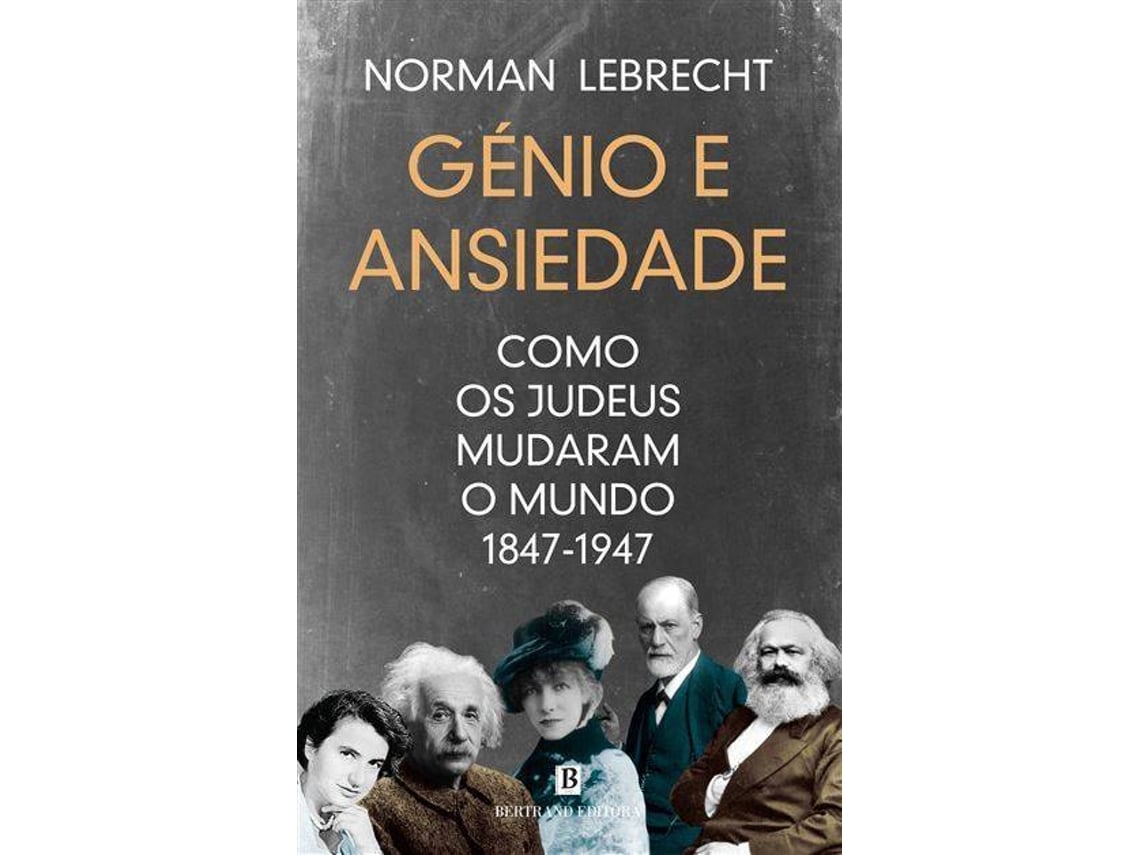 NORMAN LEBRECHT

GÉNIO E ANSIEDADE

COMO OS JUDEUS MUDARAM O MUNDO 1847-1947

B
BERTRAND EDITORA